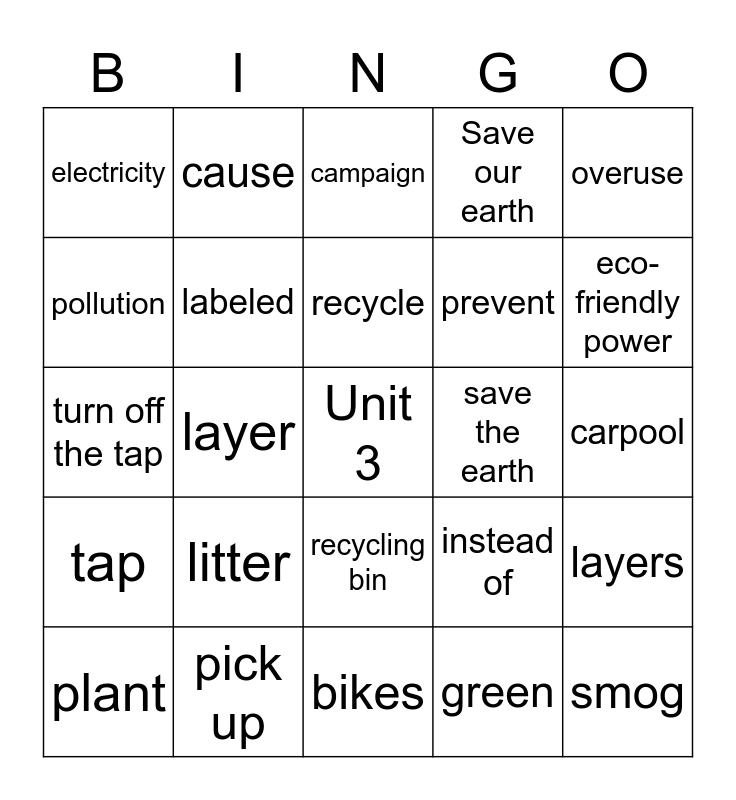 | B | I | N | G | O |
|---|---|---|---|---|
| electricity | cause | campaign | Save our earth | overuse |
| pollution | labeled | recycle | prevent | eco-friendly power |
| turn off the tap | layer | Unit 3 | save the earth | carpool |
| tap | litter | recycling bin | instead of | layers |
| plant | pick up | bikes | green | smog |